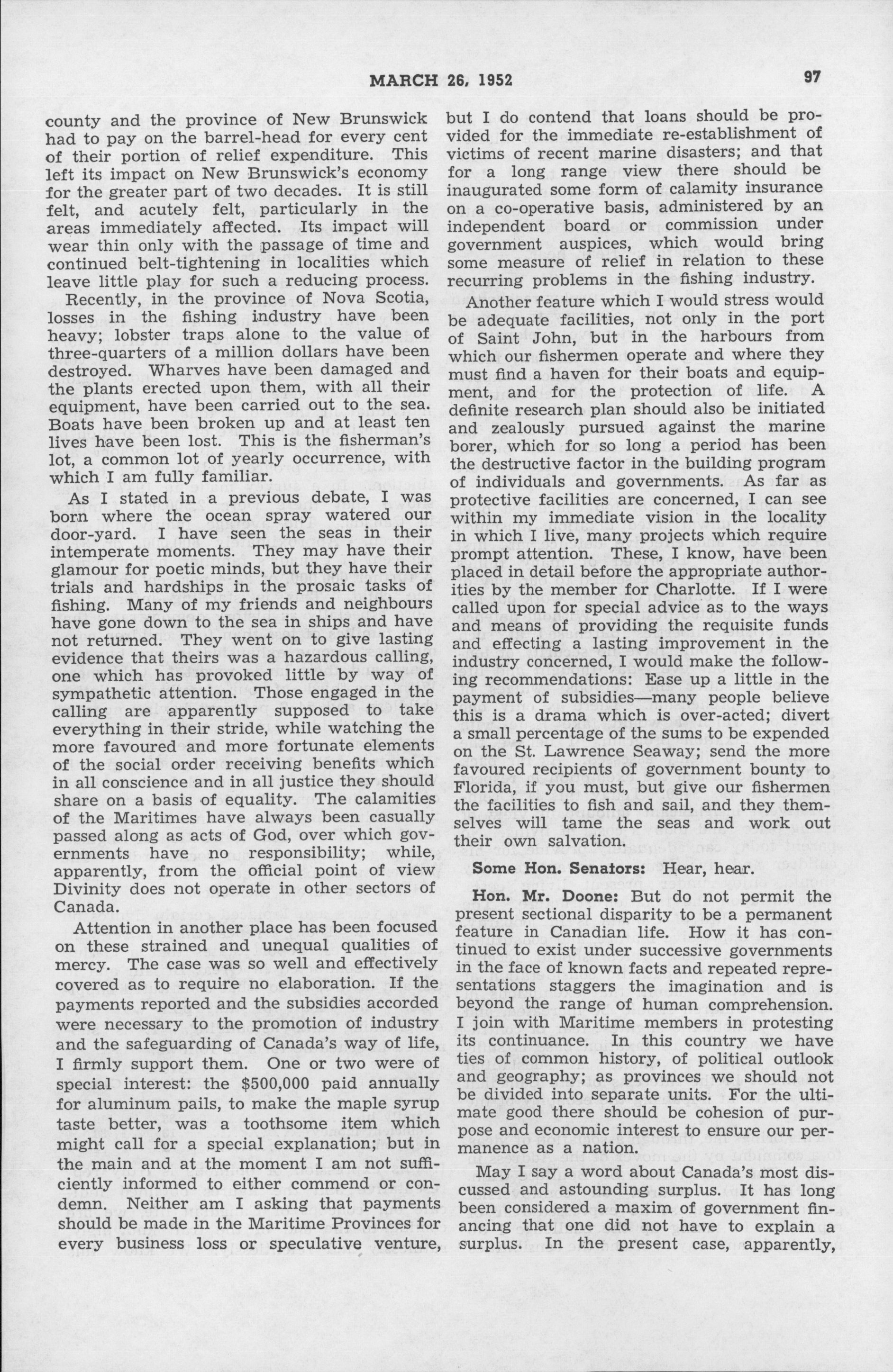 MARCH 26, 1952

97

county and the province of New Brunswick had to pay on the barrel-head for every cent of their portion of relief expenditure. This left its impact on New Brunswick's economy for the greater part of two decades. It is still felt, and acutely felt, particularly in the areas immediately affected. Its impact will wear thin only with the passage of time and continued belt-tightening in localities which leave little play for such a reducing process.

Recently, in the province of Nova Scotia, losses in the fishing industry have been heavy; lobster traps alone to the value of three-quarters of a million dollars have been destroyed. Wharves have been damaged and the plants erected upon them, with all their equipment, have been carried out to the sea. Boats have been broken up and at least ten lives have been lost. This is the fisherman's lot, a common lot of yearly occurrence, with which I am fully familiar.

As I stated in a previous debate, I was born where the ocean spray watered our door-yard. I have seen the seas in their intemperate moments. They may have their glamour for poetic minds, but they have their trials and hardships in the prosaic tasks of fishing. Many of my friends and neighbours have gone down to the sea in ships and have not returned. They went on to give lasting evidence that theirs was a hazardous calling, one which has provoked little by way of sympathetic attention. Those engaged in the calling are apparently supposed to take everything in their stride, while watching the more favoured and more fortunate elements of the social order receiving benefits which in all conscience and in all justice they should share on a basis of equality. The calamities of the Maritimes have always been casually passed along as acts of God, over which governments have no responsibility; while, apparently, from the official point of view Divinity does not operate in other sectors of Canada.

Attention in another place has been focused on these strained and unequal qualities of mercy. The case was so well and effectively covered as to require no elaboration. If the payments reported and the subsidies accorded were necessary to the promotion of industry and the safeguarding of Canada's way of life, I firmly support them. One or two were of special interest: the $500,000 paid annually for aluminum pails, to make the maple syrup taste better, was a toothsome item which might call for a special explanation; but in the main and at the moment I am not sufficiently informed to either commend or condemn. Neither am I asking that payments should be made in the Maritime Provinces for every business loss or speculative venture, but I do contend that loans should be provided for the immediate re-establishment of victims of recent marine disasters; and that for a long range view there should be inaugurated some form of calamity insurance on a co-operative basis, administered by an independent board or commission under government auspices, which would bring some measure of relief in relation to these recurring problems in the fishing industry.

Another feature which I would stress would be adequate facilities, not only in the port of Saint John, but in the harbours from which our fishermen operate and where they must find a haven for their boats and equipment, and for the protection of life. A definite research plan should also be initiated and zealously pursued against the marine borer, which for so long a period has been the destructive factor in the building program of individuals and governments. As far as protective facilities are concerned, I can see within my immediate vision in the locality in which I live, many projects which require prompt attention. These, I know, have been placed in detail before the appropriate authorities by the member for Charlotte. If I were called upon for special advice as to the ways and means of providing the requisite funds and effecting a lasting improvement in the industry concerned, I would make the following recommendations: Ease up a little in the payment of subsidies—many people believe this is a drama which is over-acted; divert a small percentage of the sums to be expended on the St. Lawrence Seaway; send the more favoured recipients of government bounty to Florida, if you must, but give our fishermen the facilities to fish and sail, and they themselves will tame the seas and work out their own salvation.

Some Hon. Senators: Hear, hear.

Hon. Mr. Doone: But do not permit the present sectional disparity to be a permanent feature in Canadian life. How it has continued to exist under successive governments in the face of known facts and repeated representations staggers the imagination and is beyond the range of human comprehension. I join with Maritime members in protesting its continuance. In this country we have ties of common history, of political outlook and geography; as provinces we should not be divided into separate units. For the ultimate good there should be cohesion of purpose and economic interest to ensure our permanence as a nation.

May I say a word about Canada's most discussed and astounding surplus. It has long been considered a maxim of government financing that one did not have to explain a surplus. In the present case, apparently,